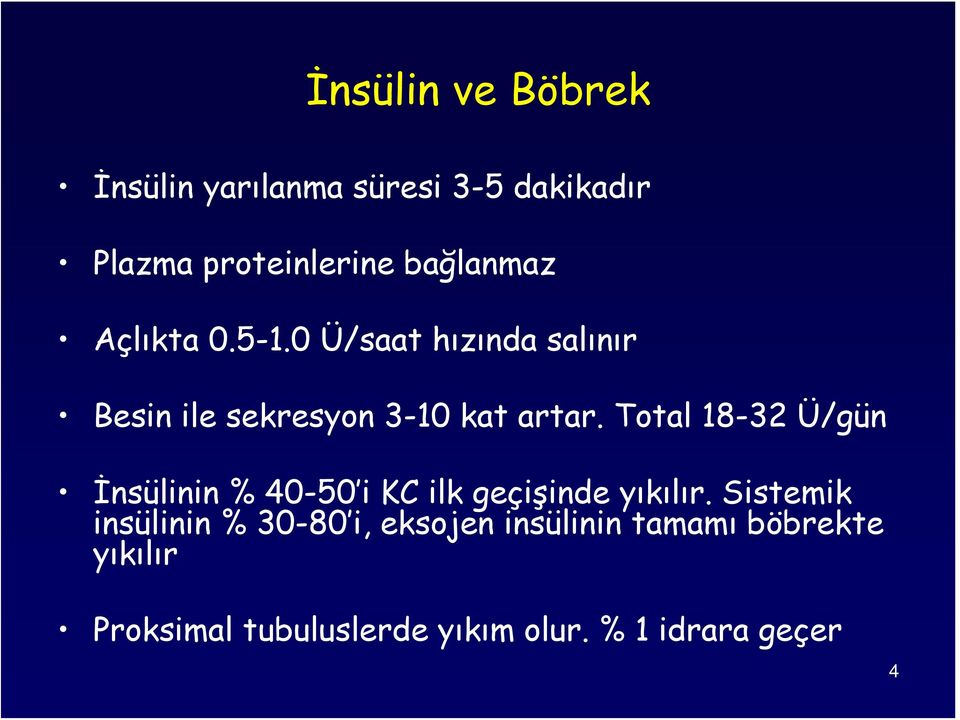 İnsülin ve Böbrek

• İnsülin yarılanma süresi 3-5 dakikadır

• Plazma proteinlerine bağlanmaz

• Açlıkta 0.5-1.0 Ü/saat hızında salınır

• Besin ile sekresyon 3-10 kat artar. Total 18-32 Ü/gün

• İnsülinin % 40-50'i KC ilk geçişinde yıkılır. Sistemik insülinin % 30-80'i, eksojen insülinin tamamı böbrekte yıkılır

• Proksimal tubuluslerde yıkım olur. % 1 idrara geçer

4